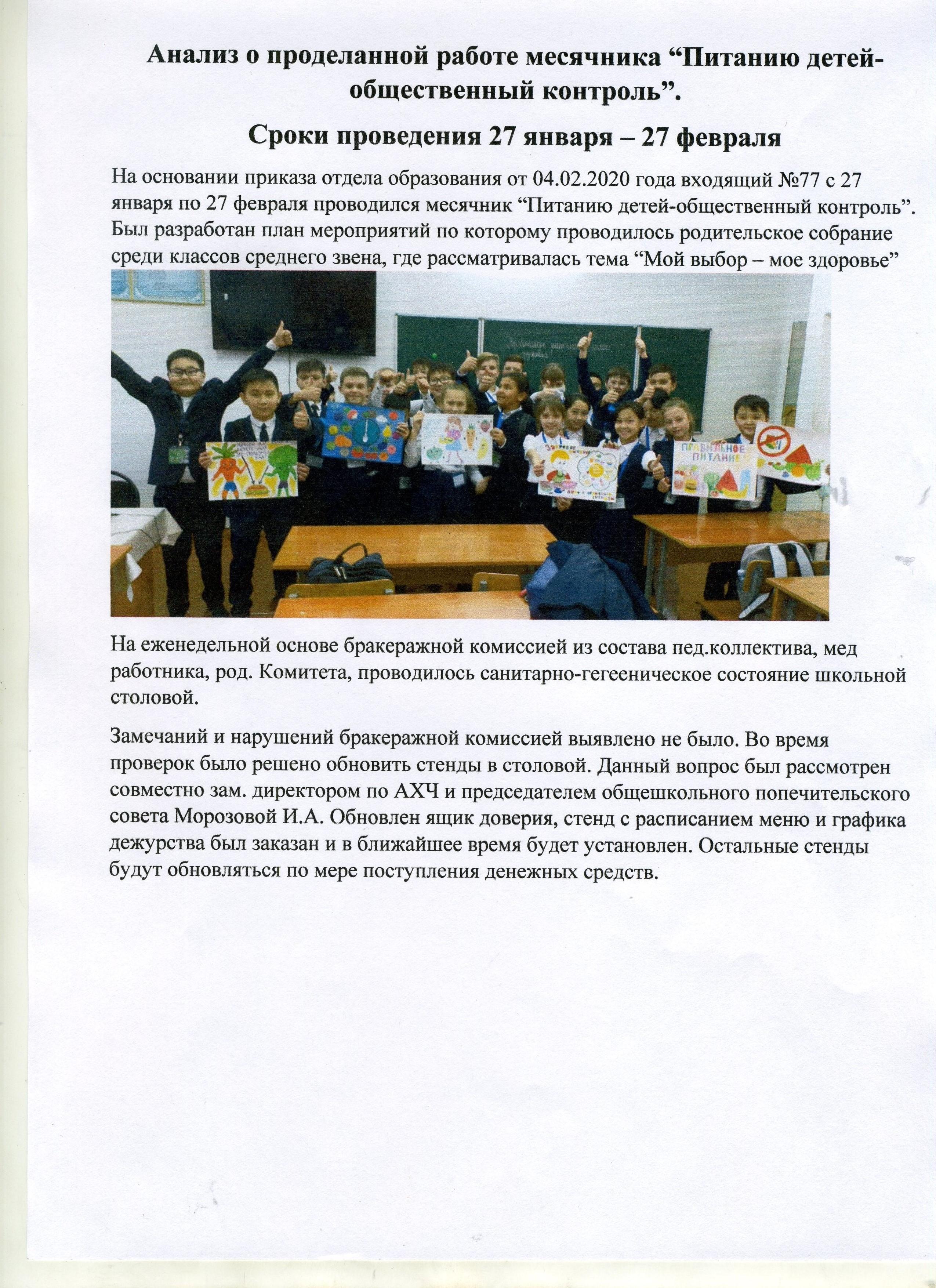 Анализ о проделанной работе месячника “Питанию детей-общественный контроль”.

Сроки проведения 27 января – 27 февраля

На основании приказа отдела образования от 04.02.2020 года входящий №77 с 27 января по 27 февраля проводился месячник “Питанию детей-общественный контроль”. Был разработан план мероприятий по которому проводилось родительское собрание среди классов среднего звена, где рассматривалась тема “Мой выбор – мое здоровье”

ПРАВИЛЬНОЕ ПИТАНИЕ

На еженедельной основе бракеражной комиссией из состава пед.коллектива, мед работника, род. Комитета, проводилось санитарно-гегееническое состояние школьной столовой.

Замечаний и нарушений бракеражной комиссией выявлено не было. Во время проверок было решено обновить стенды в столовой. Данный вопрос был рассмотрен совместно зам. директором по АХЧ и председателем общешкольного попечительского совета Морозовой И.А. Обновлен ящик доверия, стенд с расписанием меню и графика дежурства был заказан и в ближайшее время будет установлен. Остальные стенды будут обновляться по мере поступления денежных средств.